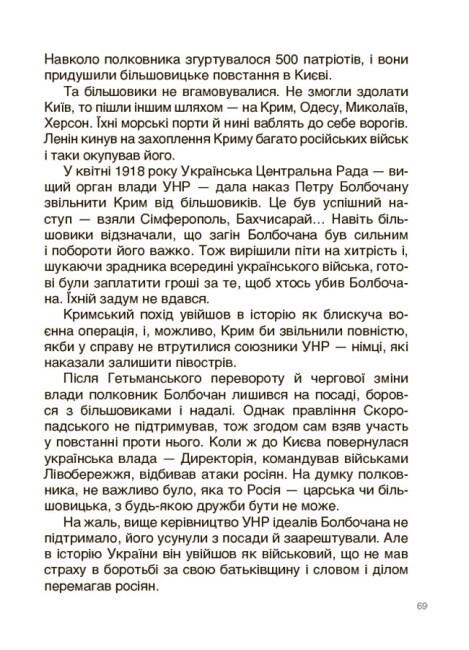 Навколо полковника згуртувалося 500 патріотів, і вони придушили більшовицьке повстання в Києві.

Та більшовики не вгамовувалися. Не змогли здолати Київ, то пішли іншим шляхом — на Крим, Одесу, Миколаїв, Херсон. Їхні морські порти й нині ваблять до себе ворогів. Ленін кинув на захоплення Криму багато російських військ і таки окупував його.

У квітні 1918 року Українська Центральна Рада — вищий орган влади УНР — дала наказ Петру Болбочану звільнити Крим від більшовиків. Це був успішний наступ — взяли Сімферополь, Бахчисарай… Навіть більшовики відзначали, що загін Болбочана був сильним і побороти його важко. Тож вирішили піти на хитрість і, шукаючи зрадника всередині українського війська, готові були заплатити гроші за те, щоб хтось убив Болбочана. Їхній задум не вдався.

Кримський похід увійшов в історію як блискуча воєнна операція, і, можливо, Крим би звільнили повністю, якби у справу не втрутилися союзники УНР — німці, які наказали залишити півострів.

Після Гетьманського перевороту й чергової зміни влади полковник Болбочан лишився на посаді, боровся з більшовиками і надалі. Однак правління Скоропадського не підтримував, тож згодом сам взяв участь у повстанні проти нього. Коли ж до Києва повернулася українська влада — Директорія, командував військами Лівобережжя, відбивав атаки росіян. На думку полковника, не важливо було, яка то Росія — царська чи більшовицька, з будь-якою дружби бути не може.

На жаль, вище керівництво УНР ідеалів Болбочана не підтримало, його усунули з посади й заарештували. Але в історію України він увійшов як військовий, що не мав страху в боротьбі за свою батьківщину і словом і ділом перемагав росіян.

69